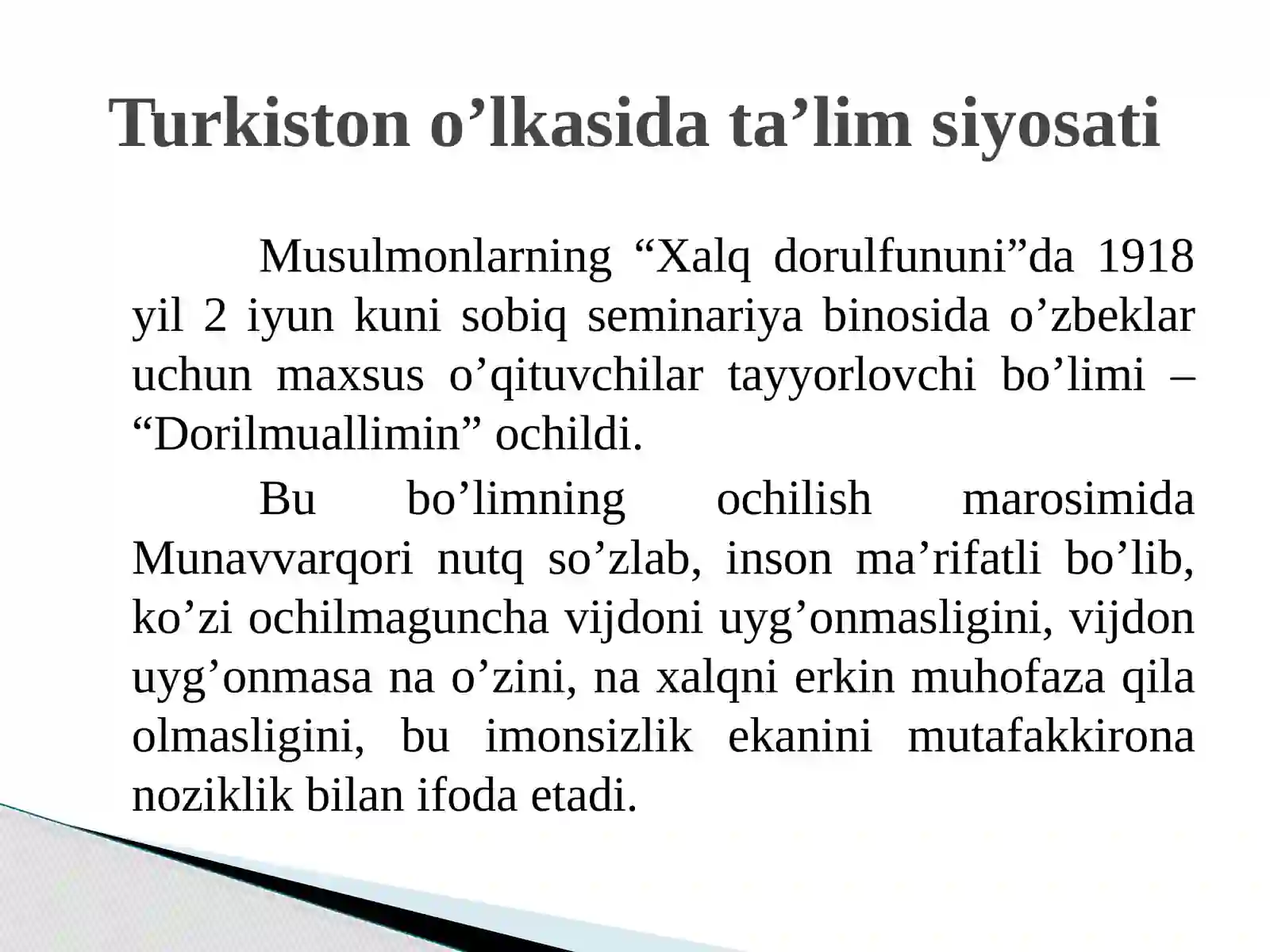 Turkiston o’lkasida ta’lim siyosati

Musulmonlarning “Xalq dorulfununi”da 1918 yil 2 iyun kuni sobiq seminariya binosida o’zbeklar uchun maxsus o’qituvchilar tayyorlovchi bo’limi – “Dorilmuallimin” ochildi.

Bu bo’limning ochilish marosimida Munavvarqori nutq so’zlab, inson ma’rifatli bo’lib, ko’zi ochilmaguncha vijdoni uyg’onmasligini, vijdon uyg’onmasa na o’zini, na xalqni erkin muhofaza qila olmasligini, bu imonsizlik ekanini mutafakkirona noziklik bilan ifoda etadi.